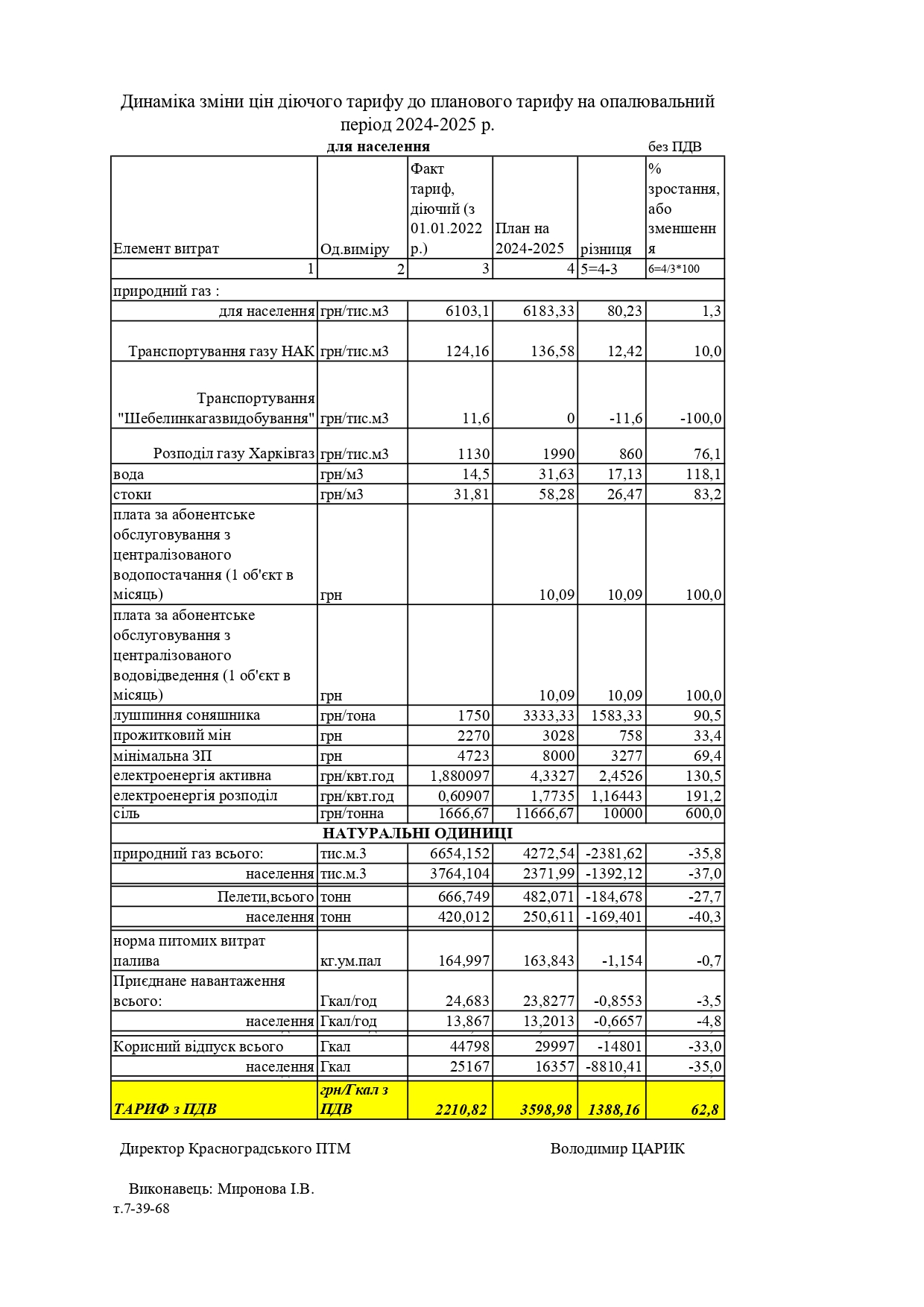 Динаміка зміни цін діючого тарифу до планового тарифу на опалювальний період 2024-2025 р.

для населення без ПДВ

| Елемент витрат | Од.виміру | Факт тариф, діючий (з 01.01.2022 р.) | План на 2024-2025 | різниця | % зростання, або зменшення |
|---|---|---|---|---|---|
| 1 | 2 | 3 | 4 | 5=4-3 | 6=4/3*100 |
| природний газ : | | | | | |
| для населення | грн/тис.м3 | 6103,1 | 6183,33 | 80,23 | 1,3 |
| Транспортування газу НАК | грн/тис.м3 | 124,16 | 136,58 | 12,42 | 10,0 |
| Транспортування "Шебелинкагазвидобування" | грн/тис.м3 | 11,6 | 0 | -11,6 | -100,0 |
| Розподіл газу Харківгаз | грн/тис.м3 | 1130 | 1990 | 860 | 76,1 |
| вода | грн/м3 | 14,5 | 31,63 | 17,13 | 118,1 |
| стоки | грн/м3 | 31,81 | 58,28 | 26,47 | 83,2 |
| плата за абонентське обслуговування з централізованого водопостачання (1 об'єкт в місяць) | грн | | 10,09 | 10,09 | 100,0 |
| плата за абонентське обслуговування з централізованого водовідведення (1 об'єкт в місяць) | грн | | 10,09 | 10,09 | 100,0 |
| лушпиння соняшника | грн/тона | 1750 | 3333,33 | 1583,33 | 90,5 |
| прожитковий мін | грн | 2270 | 3028 | 758 | 33,4 |
| мінімальна ЗП | грн | 4723 | 8000 | 3277 | 69,4 |
| електроенергія активна | грн/квт.год | 1,880097 | 4,3327 | 2,4526 | 130,5 |
| електроенергія розподіл | грн/квт.год | 0,60907 | 1,7735 | 1,16443 | 191,2 |
| сіль | грн/тонна | 1666,67 | 11666,67 | 10000 | 600,0 |
| НАТУРАЛЬНІ ОДИНИЦІ | | | | | |
| природний газ всього: | тис.м.3 | 6654,152 | 4272,54 | -2381,62 | -35,8 |
| населення | тис.м.3 | 3764,104 | 2371,99 | -1392,12 | -37,0 |
| Пелети,всього | тонн | 666,749 | 482,071 | -184,678 | -27,7 |
| населення | тонн | 420,012 | 250,611 | -169,401 | -40,3 |
| норма питомих витрат палива | кг.ум.пал | 164,997 | 163,843 | -1,154 | -0,7 |
| Приєднане навантаження всього: | Гкал/год | 24,683 | 23,8277 | -0,8553 | -3,5 |
| населення | Гкал/год | 13,867 | 13,2013 | -0,6657 | -4,8 |
| Корисний відпуск всього | Гкал | 44798 | 29997 | -14801 | -33,0 |
| населення | Гкал | 25167 | 16357 | -8810,41 | -35,0 |
| ТАРИФ з ПДВ | грн/Гкал з ПДВ | 2210,82 | 3598,98 | 1388,16 | 62,8 |

Директор Красноградського ПТМ Володимир ЦАРИК

Виконавець: Миронова І.В.
т.7-39-68